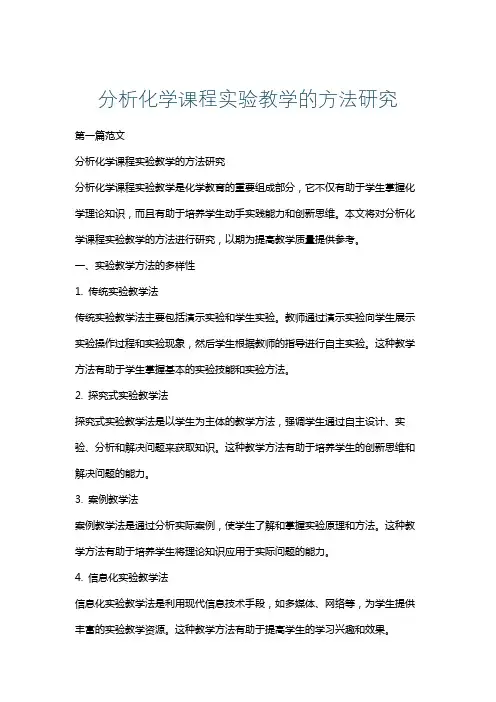 分析化学课程实验教学的方法研究

第一篇范文

分析化学课程实验教学的方法研究

分析化学课程实验教学是化学教育的重要组成部分，它不仅有助于学生掌握化学理论知识，而且有助于培养学生动手实践能力和创新思维。本文将对分析化学课程实验教学的方法进行研究，以期为提高教学质量提供参考。

一、实验教学方法的多样性

1. 传统实验教学法

传统实验教学法主要包括演示实验和学生实验。教师通过演示实验向学生展示实验操作过程和实验现象，然后学生根据教师的指导进行自主实验。这种教学方法有助于学生掌握基本的实验技能和实验方法。

2. 探究式实验教学法

探究式实验教学法是以学生为主体的教学方法，强调学生通过自主设计、实验、分析和解决问题来获取知识。这种教学方法有助于培养学生的创新思维和解决问题的能力。

3. 案例教学法

案例教学法是通过分析实际案例，使学生了解和掌握实验原理和方法。这种教学方法有助于培养学生将理论知识应用于实际问题的能力。

4. 信息化实验教学法

信息化实验教学法是利用现代信息技术手段，如多媒体、网络等，为学生提供丰富的实验教学资源。这种教学方法有助于提高学生的学习兴趣和效果。